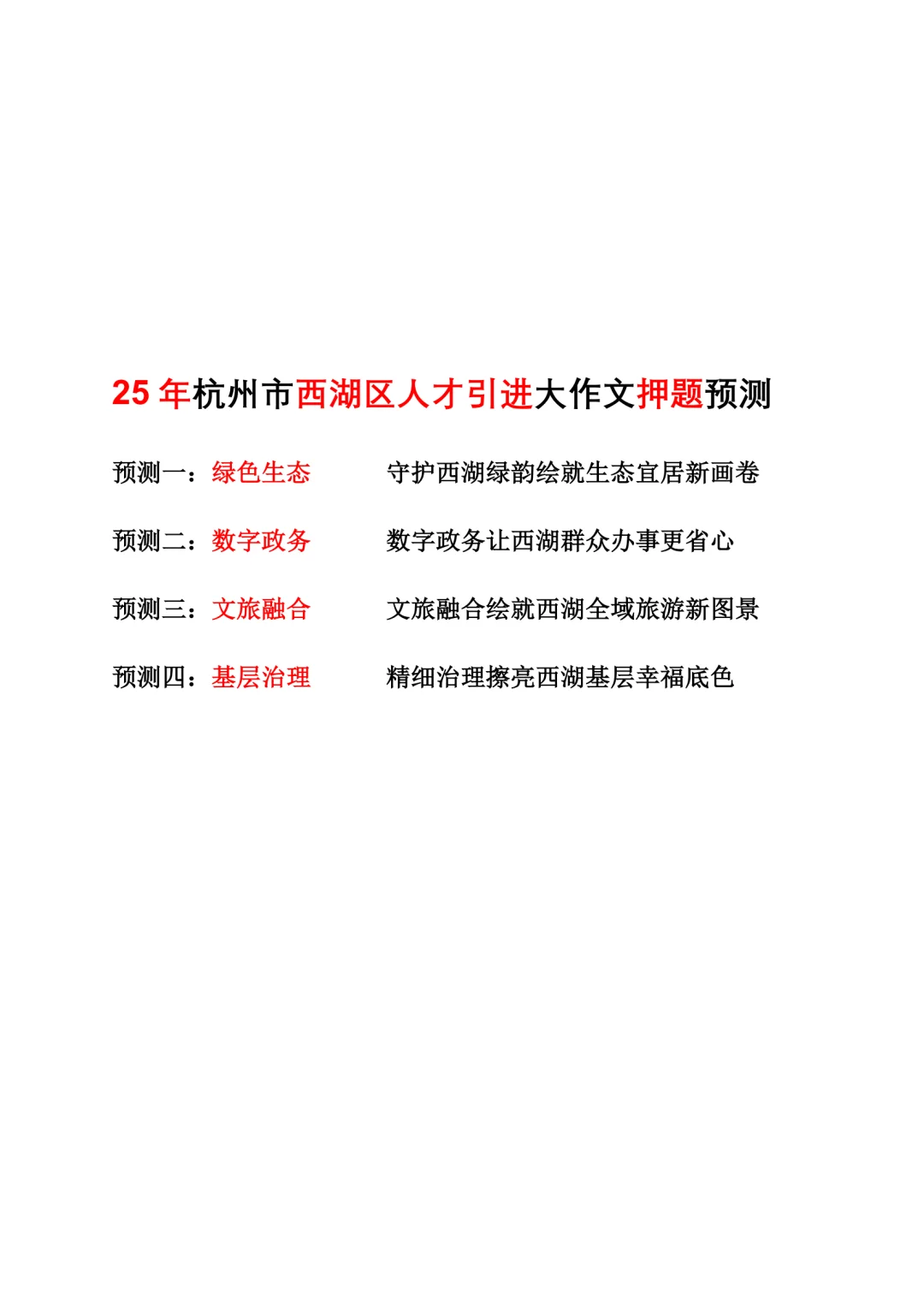 25 年杭州市西湖区人才引进大作文押题预测

预测一：绿色生态　　守护西湖绿韵绘就生态宜居新画卷

预测二：数字政务　　数字政务让西湖群众办事更省心

预测三：文旅融合　　文旅融合绘就西湖全域旅游新图景

预测四：基层治理　　精细治理擦亮西湖基层幸福底色